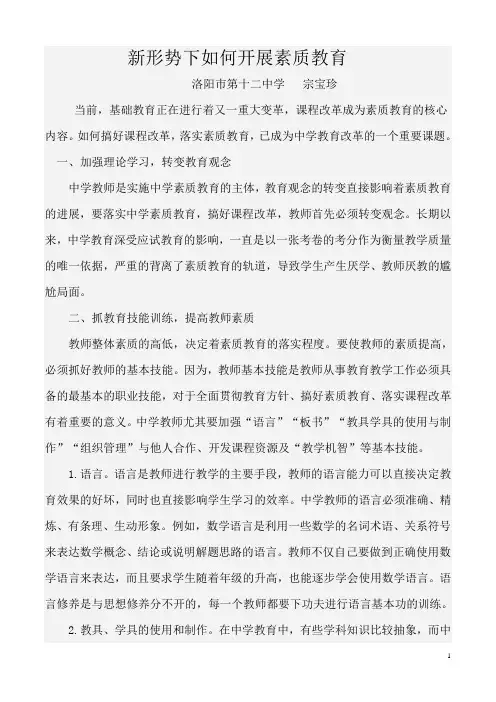 新形势下如何开展素质教育

洛阳市第十二中学　宗宝珍

当前，基础教育正在进行着又一重大变革，课程改革成为素质教育的核心内容。如何搞好课程改革，落实素质教育，已成为中学教育改革的一个重要课题。

一、加强理论学习，转变教育观念

中学教师是实施中学素质教育的主体，教育观念的转变直接影响着素质教育的进展，要落实中学素质教育，搞好课程改革，教师首先必须转变观念。长期以来，中学教育深受应试教育的影响，一直是以一张考卷的考分作为衡量教学质量的唯一依据，严重的背离了素质教育的轨道，导致学生产生厌学、教师厌教的尴尬局面。

二、抓教育技能训练，提高教师素质

教师整体素质的高低，决定着素质教育的落实程度。要使教师的素质提高，必须抓好教师的基本技能。因为，教师基本技能是教师从事教育教学工作必须具备的最基本的职业技能，对于全面贯彻教育方针、搞好素质教育、落实课程改革有着重要的意义。中学教师尤其要加强“语言”“板书”“教具学具的使用与制作”“组织管理”与他人合作、开发课程资源及“教学机智”等基本技能。

1.语言。语言是教师进行教学的主要手段，教师的语言能力可以直接决定教育效果的好坏，同时也直接影响学生学习的效率。中学教师的语言必须准确、精炼、有条理、生动形象。例如，数学语言是利用一些数学的名词术语、关系符号来表达数学概念、结论或说明解题思路的语言。教师不仅自己要做到正确使用数学语言来表达，而且要求学生随着年级的升高，也能逐步学会使用数学语言。语言修养是与思想修养分不开的，每一个教师都要下功夫进行语言基本功的训练。

2.教具、学具的使用和制作。在中学教育中，有些学科知识比较抽象，而中

1